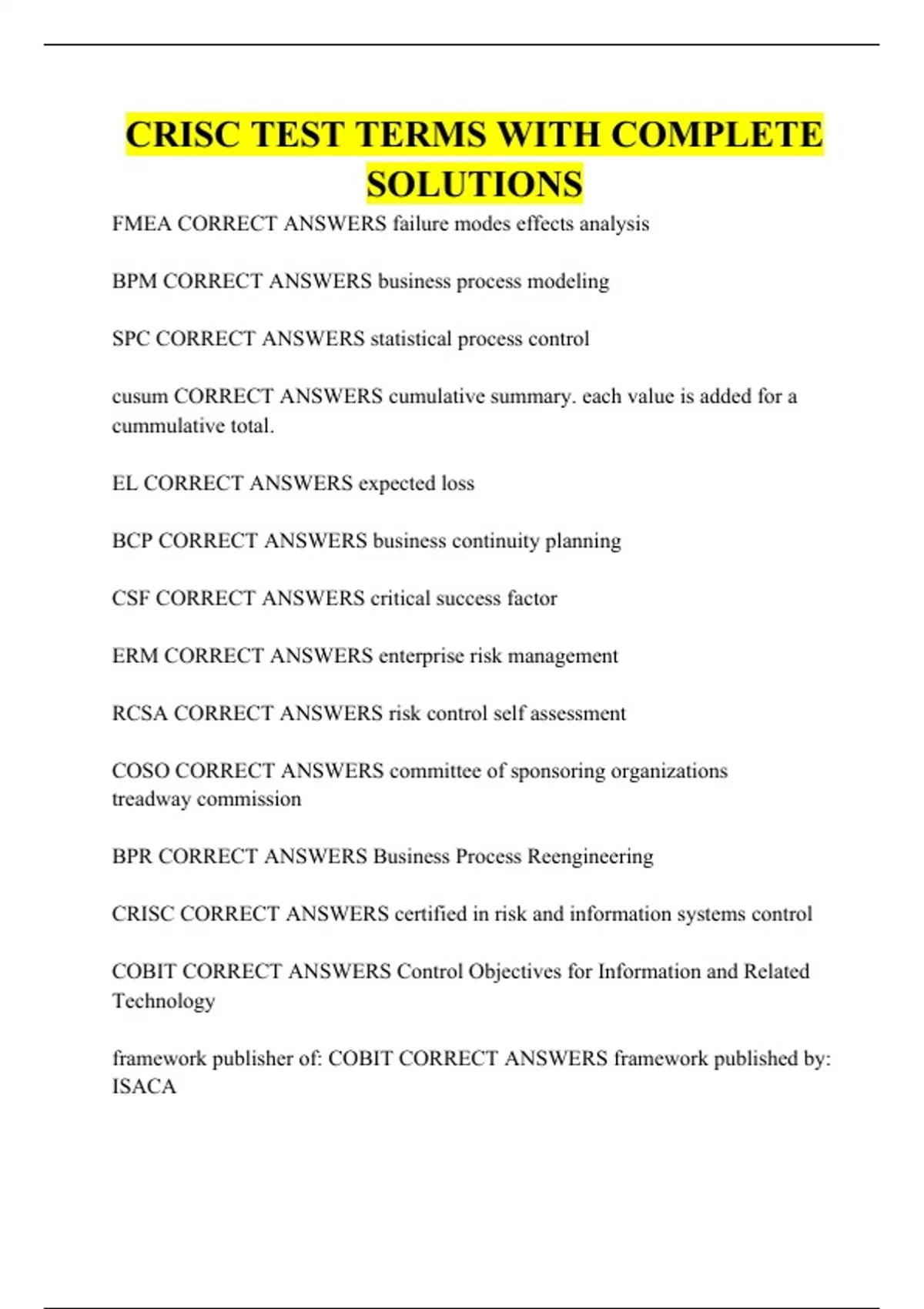 CRISC TEST TERMS WITH COMPLETE SOLUTIONS

FMEA CORRECT ANSWERS failure modes effects analysis

BPM CORRECT ANSWERS business process modeling

SPC CORRECT ANSWERS statistical process control

cusum CORRECT ANSWERS cumulative summary. each value is added for a cummulative total.

EL CORRECT ANSWERS expected loss

BCP CORRECT ANSWERS business continuity planning

CSF CORRECT ANSWERS critical success factor

ERM CORRECT ANSWERS enterprise risk management

RCSA CORRECT ANSWERS risk control self assessment

COSO CORRECT ANSWERS committee of sponsoring organizations treadway commission

BPR CORRECT ANSWERS Business Process Reengineering

CRISC CORRECT ANSWERS certified in risk and information systems control

COBIT CORRECT ANSWERS Control Objectives for Information and Related Technology

framework publisher of: COBIT CORRECT ANSWERS framework published by: ISACA